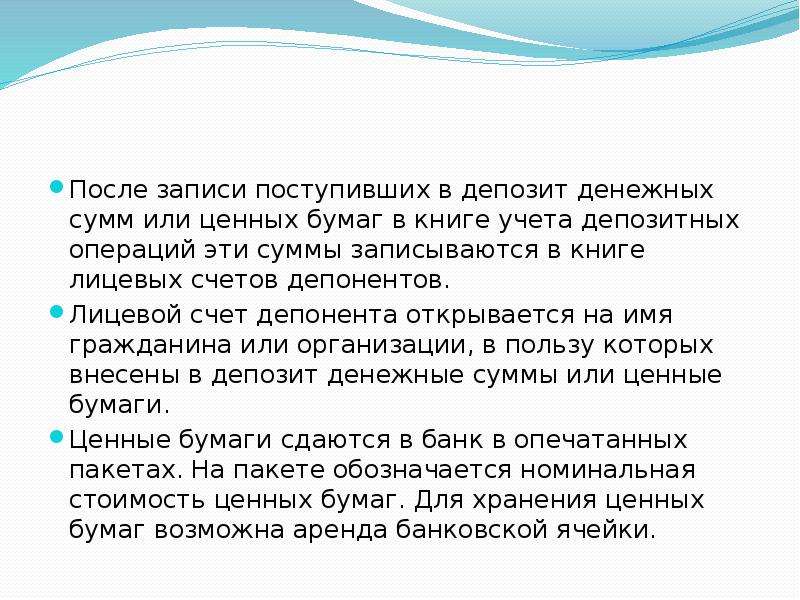 После записи поступивших в депозит денежных сумм или ценных бумаг в книге учета депозитных операций эти суммы записываются в книге лицевых счетов депонентов.

Лицевой счет депонента открывается на имя гражданина или организации, в пользу которых внесены в депозит денежные суммы или ценные бумаги.

Ценные бумаги сдаются в банк в опечатанных пакетах. На пакете обозначается номинальная стоимость ценных бумаг. Для хранения ценных бумаг возможна аренда банковской ячейки.